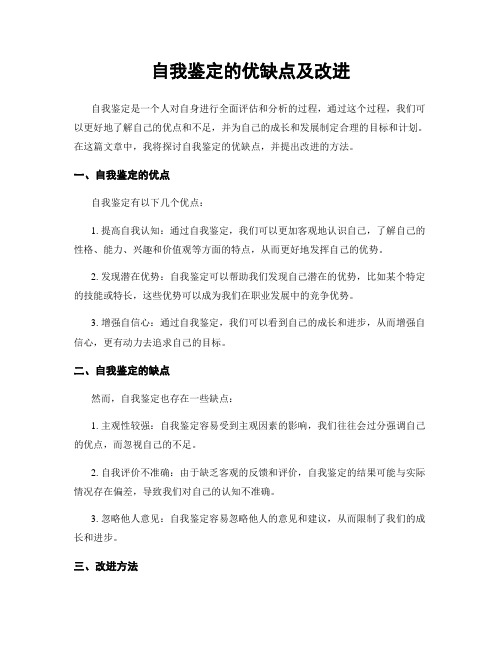 自我鉴定的优缺点及改进

自我鉴定是一个人对自身进行全面评估和分析的过程，通过这个过程，我们可以更好地了解自己的优点和不足，并为自己的成长和发展制定合理的目标和计划。在这篇文章中，我将探讨自我鉴定的优缺点，并提出改进的方法。

一、自我鉴定的优点

自我鉴定有以下几个优点：

1. 提高自我认知：通过自我鉴定，我们可以更加客观地认识自己，了解自己的性格、能力、兴趣和价值观等方面的特点，从而更好地发挥自己的优势。

2. 发现潜在优势：自我鉴定可以帮助我们发现自己潜在的优势，比如某个特定的技能或特长，这些优势可以成为我们在职业发展中的竞争优势。

3. 增强自信心：通过自我鉴定，我们可以看到自己的成长和进步，从而增强自信心，更有动力去追求自己的目标。

二、自我鉴定的缺点

然而，自我鉴定也存在一些缺点：

1. 主观性较强：自我鉴定容易受到主观因素的影响，我们往往会过分强调自己的优点，而忽视自己的不足。

2. 自我评价不准确：由于缺乏客观的反馈和评价，自我鉴定的结果可能与实际情况存在偏差，导致我们对自己的认知不准确。

3. 忽略他人意见：自我鉴定容易忽略他人的意见和建议，从而限制了我们的成长和进步。

三、改进方法